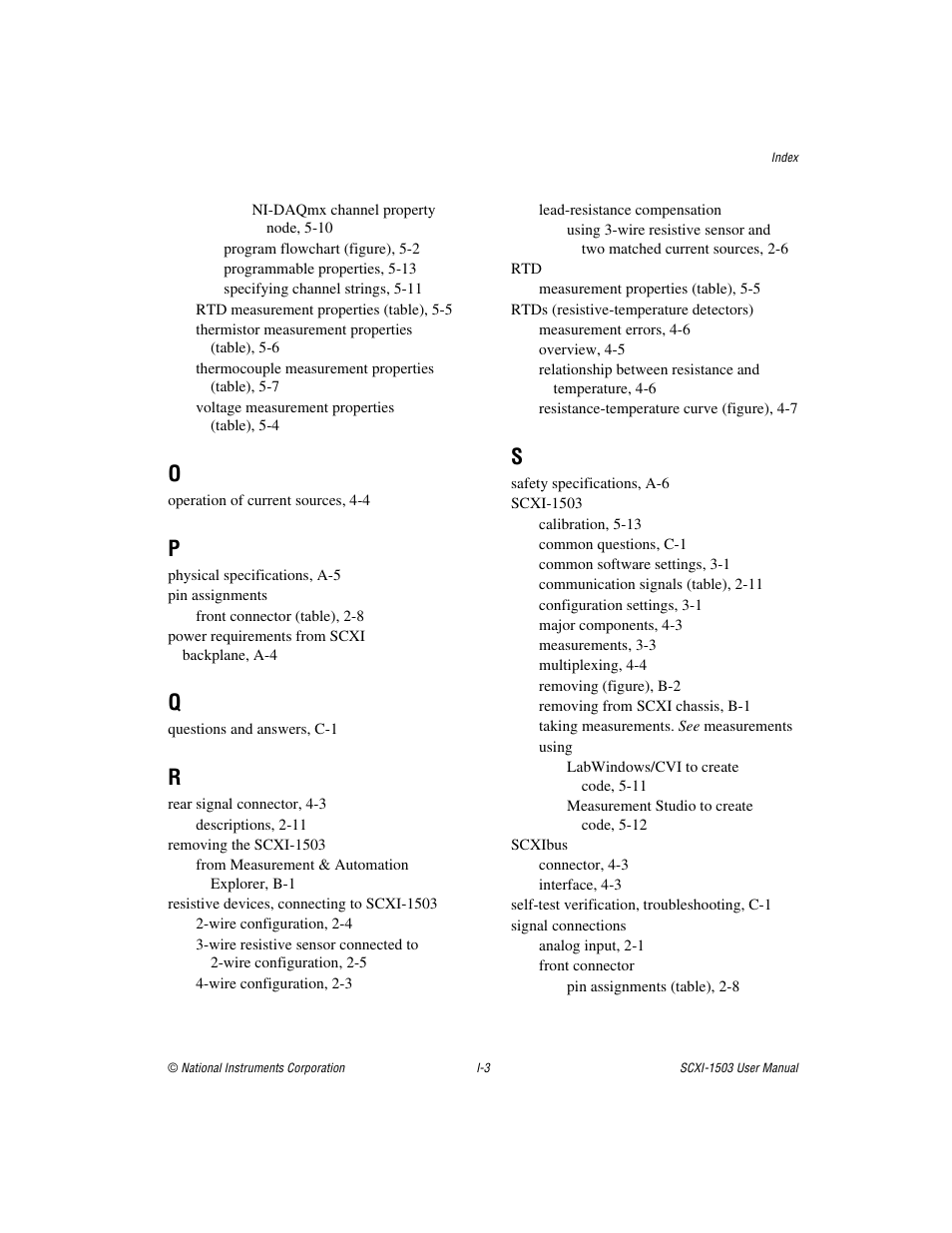 Index

NI-DAQmx channel property node, 5-10
program flowchart (figure), 5-2
programmable properties, 5-13
specifying channel strings, 5-11
RTD measurement properties (table), 5-5
thermistor measurement properties (table), 5-6
thermocouple measurement properties (table), 5-7
voltage measurement properties (table), 5-4

O

operation of current sources, 4-4

P

physical specifications, A-5
pin assignments
front connector (table), 2-8
power requirements from SCXI backplane, A-4

Q

questions and answers, C-1

R

rear signal connector, 4-3
descriptions, 2-11
removing the SCXI-1503
from Measurement & Automation Explorer, B-1
resistive devices, connecting to SCXI-1503
2-wire configuration, 2-4
3-wire resistive sensor connected to 2-wire configuration, 2-5
4-wire configuration, 2-3

lead-resistance compensation
using 3-wire resistive sensor and two matched current sources, 2-6
RTD
measurement properties (table), 5-5
RTDs (resistive-temperature detectors)
measurement errors, 4-6
overview, 4-5
relationship between resistance and temperature, 4-6
resistance-temperature curve (figure), 4-7

S

safety specifications, A-6
SCXI-1503
calibration, 5-13
common questions, C-1
common software settings, 3-1
communication signals (table), 2-11
configuration settings, 3-1
major components, 4-3
measurements, 3-3
multiplexing, 4-4
removing (figure), B-2
removing from SCXI chassis, B-1
taking measurements. See measurements
using
LabWindows/CVI to create code, 5-11
Measurement Studio to create code, 5-12
SCXIbus
connector, 4-3
interface, 4-3
self-test verification, troubleshooting, C-1
signal connections
analog input, 2-1
front connector
pin assignments (table), 2-8

© National Instruments Corporation I-3 SCXI-1503 User Manual